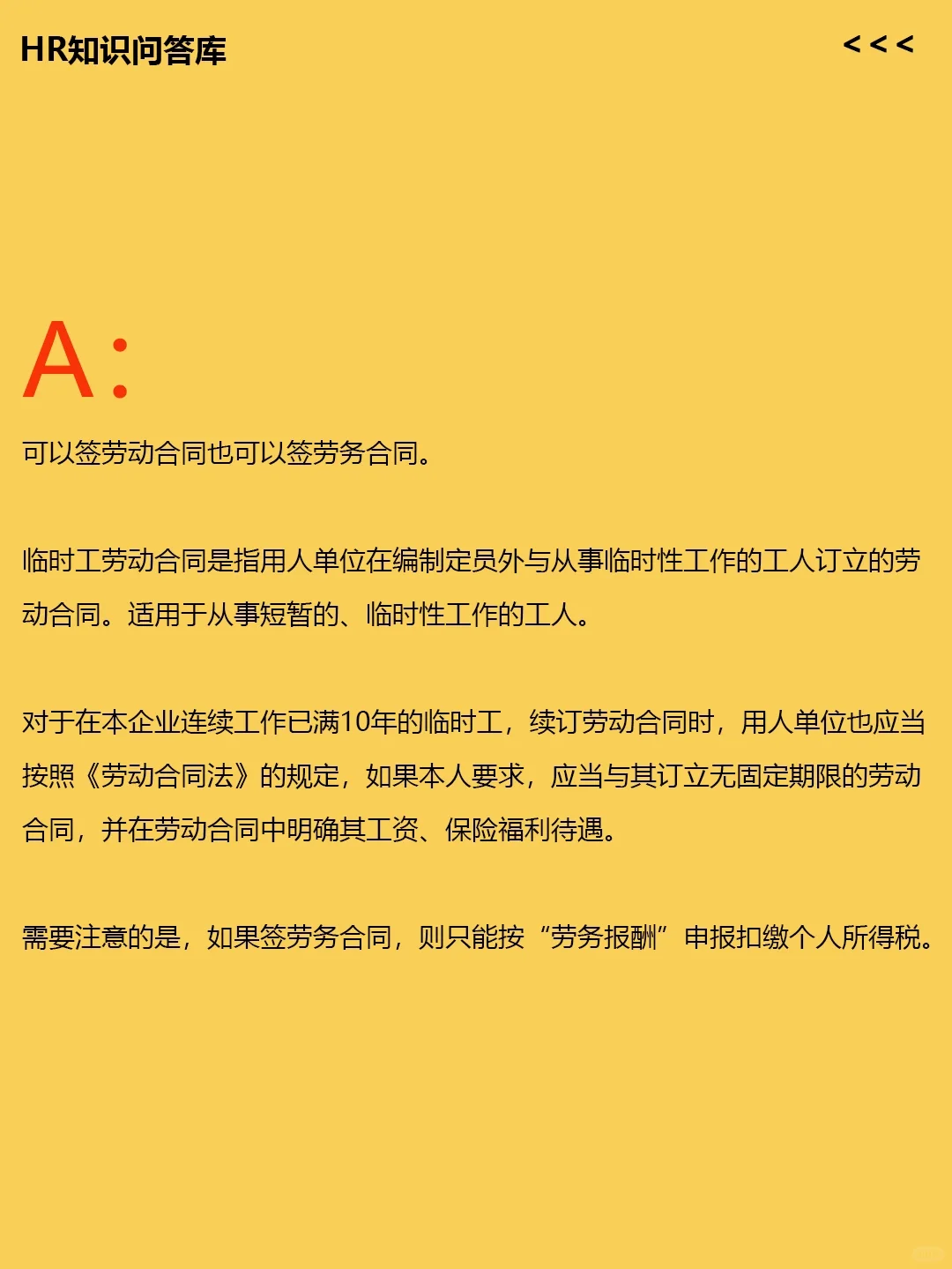 HR知识问答库

<<<

A:

可以签劳动合同也可以签劳务合同。

临时工劳动合同是指用人单位在编制定员外与从事临时性工作的工人订立的劳动合同。适用于从事短暂的、临时性工作的工人。

对于在本企业连续工作已满10年的临时工，续订劳动合同时，用人单位也应当按照《劳动合同法》的规定，如果本人要求，应当与其订立无固定期限的劳动合同，并在劳动合同中明确其工资、保险福利待遇。

需要注意的是，如果签劳务合同，则只能按“劳务报酬”申报扣缴个人所得税。